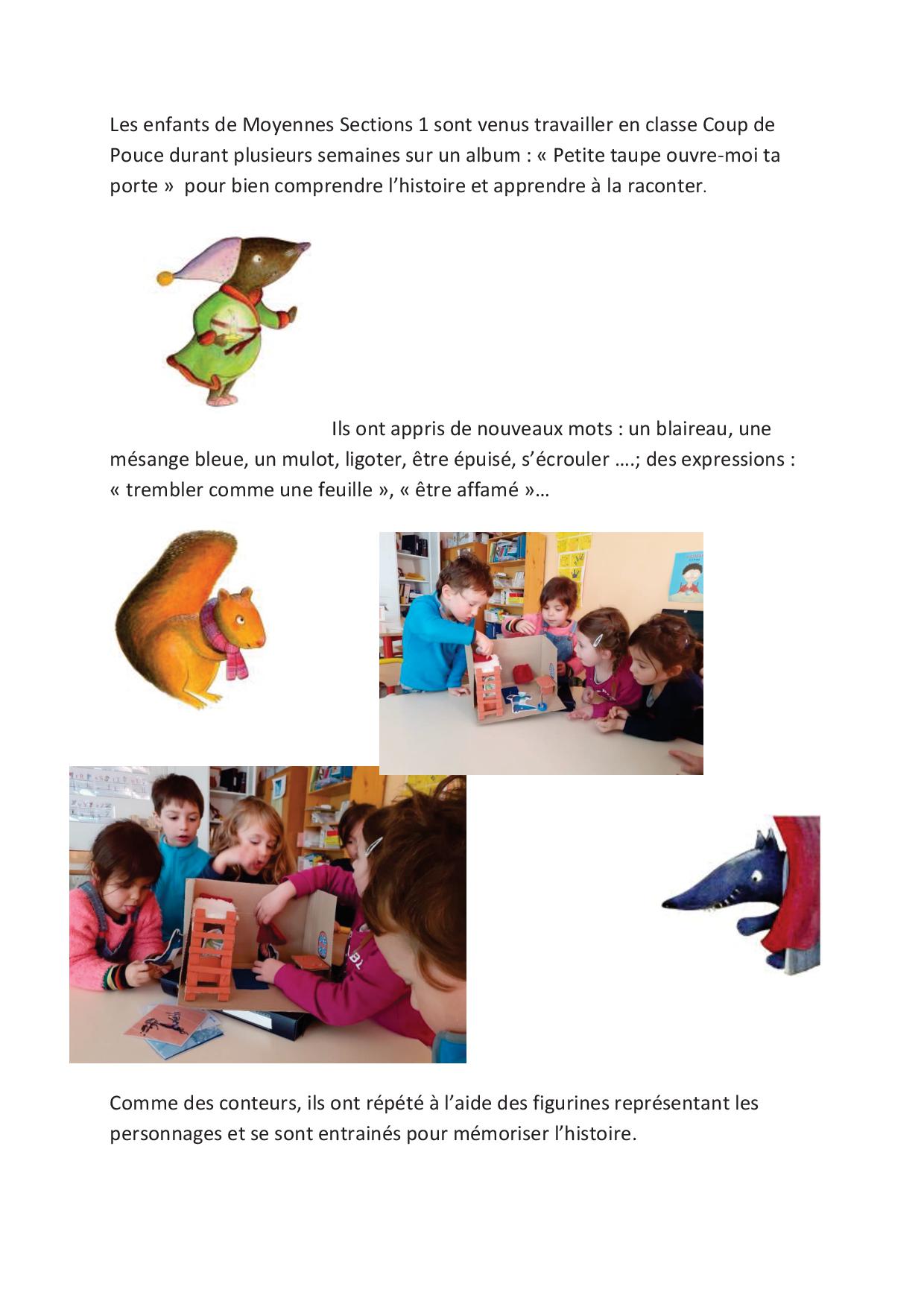 Les enfants de Moyennes Sections 1 sont venus travailler en classe Coup de Pouce durant plusieurs semaines sur un album : « Petite taupe ouvre-moi ta porte » pour bien comprendre l'histoire et apprendre à la raconter.

Ils ont appris de nouveaux mots : un blaireau, une mésange bleue, un mulot, ligoter, être épuisé, s'écrouler ….; des expressions : « trembler comme une feuille », « être affamé »…

Comme des conteurs, ils ont répété à l'aide des figurines représentant les personnages et se sont entrainés pour mémoriser l'histoire.